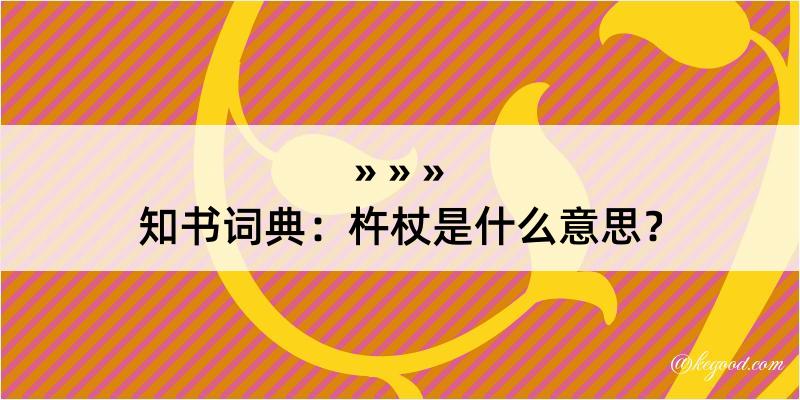 » » »

知书词典：杵杖是什么意思？

@kegood.com